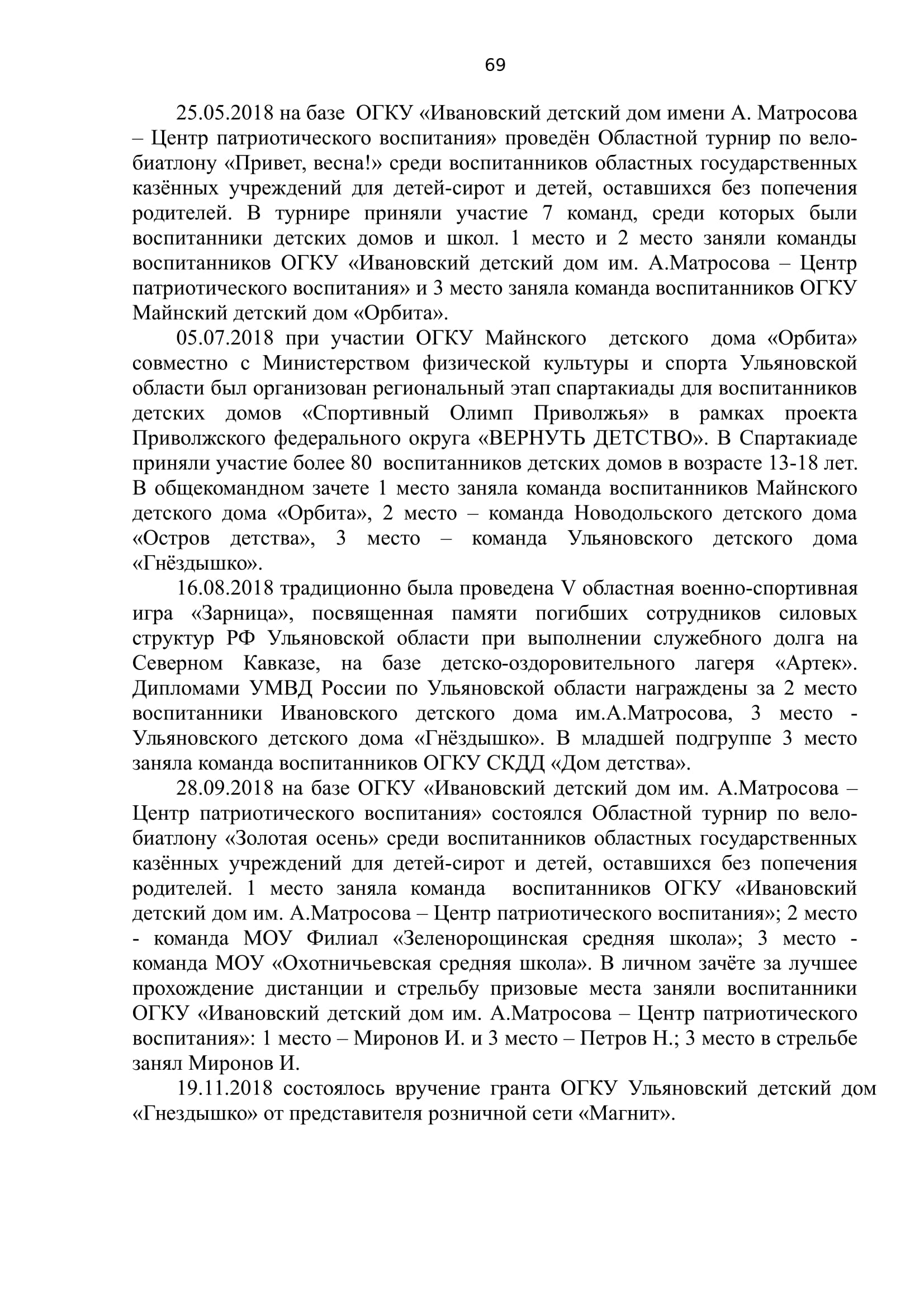 69

25.05.2018 на базе ОГКУ «Ивановский детский дом имени А. Матросова – Центр патриотического воспитания» проведён Областной турнир по велобиатлону «Привет, весна!» среди воспитанников областных государственных казённых учреждений для детей-сирот и детей, оставшихся без попечения родителей. В турнире приняли участие 7 команд, среди которых были воспитанники детских домов и школ. 1 место и 2 место заняли команды воспитанников ОГКУ «Ивановский детский дом им. А.Матросова – Центр патриотического воспитания» и 3 место заняла команда воспитанников ОГКУ Майнский детский дом «Орбита».

05.07.2018 при участии ОГКУ Майнского детского дома «Орбита» совместно с Министерством физической культуры и спорта Ульяновской области был организован региональный этап спартакиады для воспитанников детских домов «Спортивный Олимп Приволжья» в рамках проекта Приволжского федерального округа «ВЕРНУТЬ ДЕТСТВО». В Спартакиаде приняли участие более 80 воспитанников детских домов в возрасте 13-18 лет. В общекомандном зачете 1 место заняла команда воспитанников Майнского детского дома «Орбита», 2 место – команда Новодольского детского дома «Остров детства», 3 место – команда Ульяновского детского дома «Гнёздышко».

16.08.2018 традиционно была проведена V областная военно-спортивная игра «Зарница», посвященная памяти погибших сотрудников силовых структур РФ Ульяновской области при выполнении служебного долга на Северном Кавказе, на базе детско-оздоровительного лагеря «Артек». Дипломами УМВД России по Ульяновской области награждены за 2 место воспитанники Ивановского детского дома им.А.Матросова, 3 место - Ульяновского детского дома «Гнёздышко». В младшей подгруппе 3 место заняла команда воспитанников ОГКУ СКДД «Дом детства».

28.09.2018 на базе ОГКУ «Ивановский детский дом им. А.Матросова – Центр патриотического воспитания» состоялся Областной турнир по велобиатлону «Золотая осень» среди воспитанников областных государственных казённых учреждений для детей-сирот и детей, оставшихся без попечения родителей. 1 место заняла команда воспитанников ОГКУ «Ивановский детский дом им. А.Матросова – Центр патриотического воспитания»; 2 место - команда МОУ Филиал «Зеленорощинская средняя школа»; 3 место - команда МОУ «Охотничьевская средняя школа». В личном зачёте за лучшее прохождение дистанции и стрельбу призовые места заняли воспитанники ОГКУ «Ивановский детский дом им. А.Матросова – Центр патриотического воспитания»: 1 место – Миронов И. и 3 место – Петров Н.; 3 место в стрельбе занял Миронов И.

19.11.2018 состоялось вручение гранта ОГКУ Ульяновский детский дом «Гнездышко» от представителя розничной сети «Магнит».